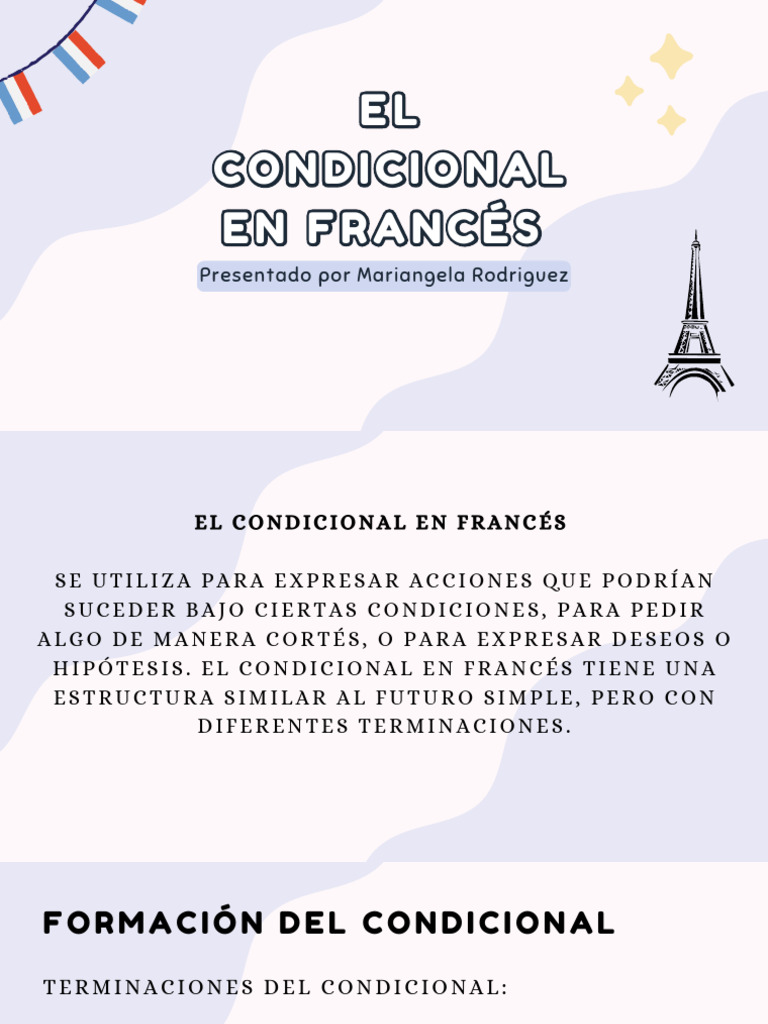 EL CONDICIONAL EN FRANCÉS

Presentado por Mariangela Rodriguez

EL CONDICIONAL EN FRANCÉS

SE UTILIZA PARA EXPRESAR ACCIONES QUE PODRÍAN SUCEDER BAJO CIERTAS CONDICIONES, PARA PEDIR ALGO DE MANERA CORTÉS, O PARA EXPRESAR DESEOS O HIPÓTESIS. EL CONDICIONAL EN FRANCÉS TIENE UNA ESTRUCTURA SIMILAR AL FUTURO SIMPLE, PERO CON DIFERENTES TERMINACIONES.

FORMACIÓN DEL CONDICIONAL

TERMINACIONES DEL CONDICIONAL: